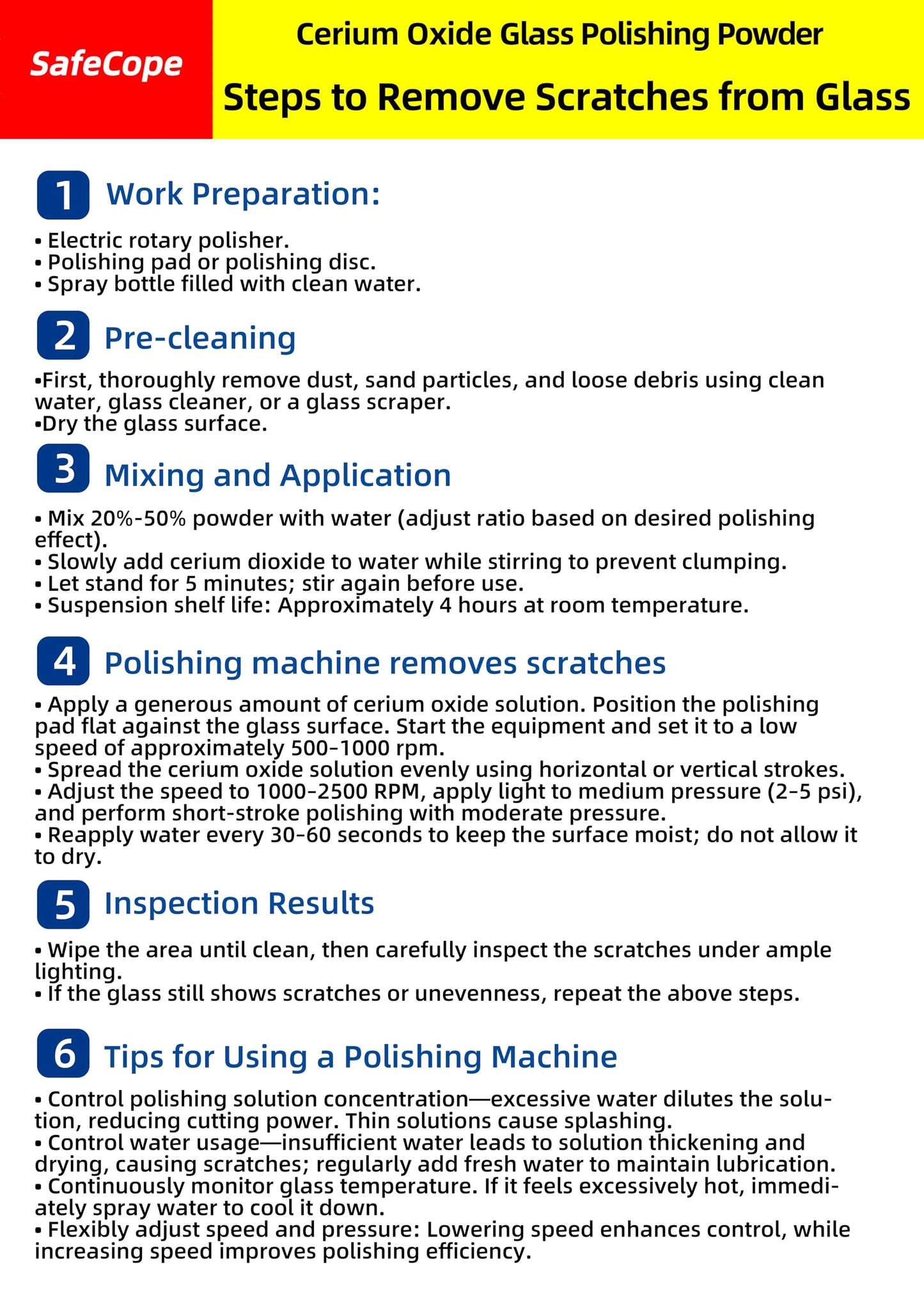 SafeCope

Cerium Oxide Glass Polishing Powder

Steps to Remove Scratches from Glass

1 Work Preparation:

• Electric rotary polisher.
• Polishing pad or polishing disc.
• Spray bottle filled with clean water.

2 Pre-cleaning

•First, thoroughly remove dust, sand particles, and loose debris using clean water, glass cleaner, or a glass scraper.
•Dry the glass surface.

3 Mixing and Application

• Mix 20%-50% powder with water (adjust ratio based on desired polishing effect).
• Slowly add cerium dioxide to water while stirring to prevent clumping.
• Let stand for 5 minutes; stir again before use.
• Suspension shelf life: Approximately 4 hours at room temperature.

4 Polishing machine removes scratches

• Apply a generous amount of cerium oxide solution. Position the polishing pad flat against the glass surface. Start the equipment and set it to a low speed of approximately 500–1000 rpm.
• Spread the cerium oxide solution evenly using horizontal or vertical strokes.
• Adjust the speed to 1000–2500 RPM, apply light to medium pressure (2–5 psi), and perform short-stroke polishing with moderate pressure.
• Reapply water every 30–60 seconds to keep the surface moist; do not allow it to dry.

5 Inspection Results

• Wipe the area until clean, then carefully inspect the scratches under ample lighting.
• If the glass still shows scratches or unevenness, repeat the above steps.

6 Tips for Using a Polishing Machine

• Control polishing solution concentration—excessive water dilutes the solution, reducing cutting power. Thin solutions cause splashing.
• Control water usage—insufficient water leads to solution thickening and drying, causing scratches; regularly add fresh water to maintain lubrication.
• Continuously monitor glass temperature. If it feels excessively hot, immediately spray water to cool it down.
• Flexibly adjust speed and pressure: Lowering speed enhances control, while increasing speed improves polishing efficiency.